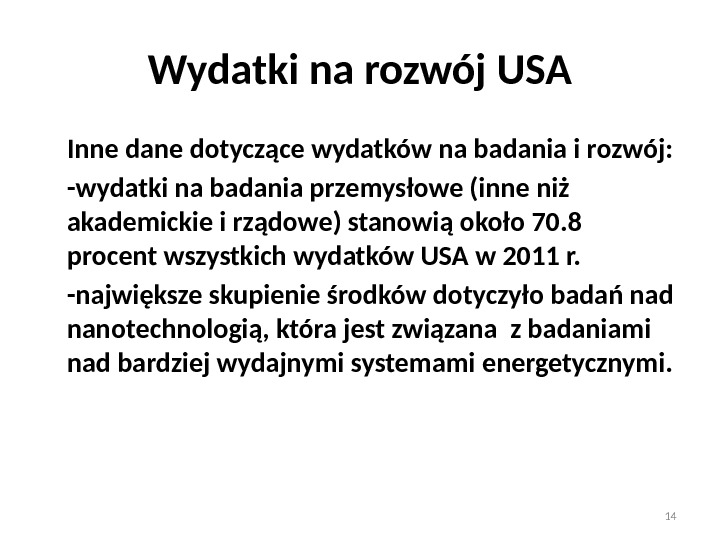 Wydatki na rozwój USA

Inne dane dotyczące wydatków na badania i rozwój:

-wydatki na badania przemysłowe (inne niż akademickie i rządowe) stanowią około 70.8 procent wszystkich wydatków USA w 2011 r.

-największe skupienie środków dotyczyło badań nad nanotechnologią, która jest związana z badaniami nad bardziej wydajnymi systemami energetycznymi.

14